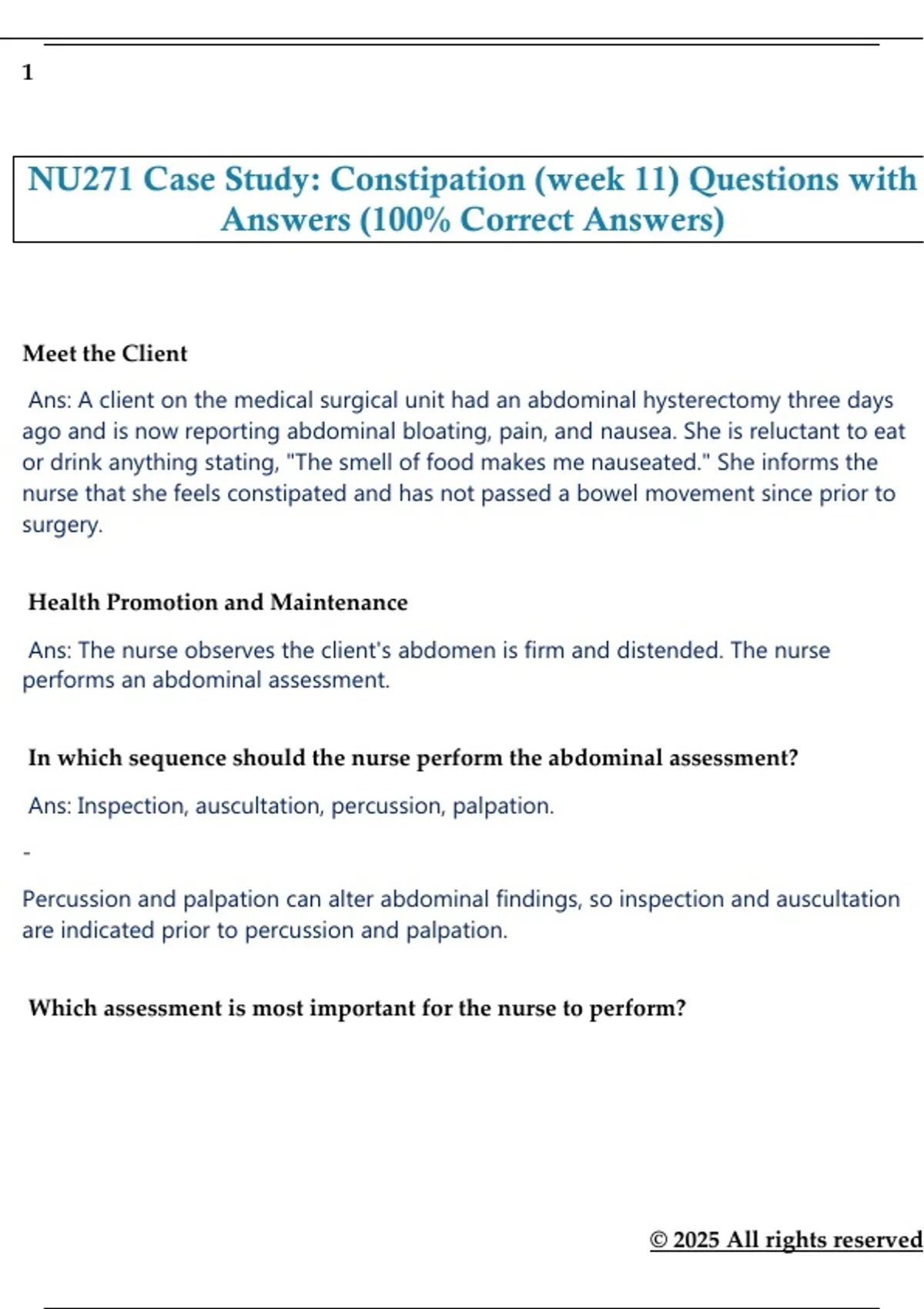 1

NU271 Case Study: Constipation (week 11) Questions with Answers (100% Correct Answers)

Meet the Client

Ans: A client on the medical surgical unit had an abdominal hysterectomy three days ago and is now reporting abdominal bloating, pain, and nausea. She is reluctant to eat or drink anything stating, "The smell of food makes me nauseated." She informs the nurse that she feels constipated and has not passed a bowel movement since prior to surgery.

Health Promotion and Maintenance

Ans: The nurse observes the client's abdomen is firm and distended. The nurse performs an abdominal assessment.

In which sequence should the nurse perform the abdominal assessment?

Ans: Inspection, auscultation, percussion, palpation.

-

Percussion and palpation can alter abdominal findings, so inspection and auscultation are indicated prior to percussion and palpation.

Which assessment is most important for the nurse to perform?

© 2025 All rights reserved